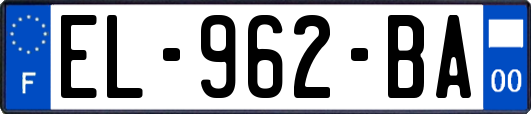 F
EL-962-BA
00